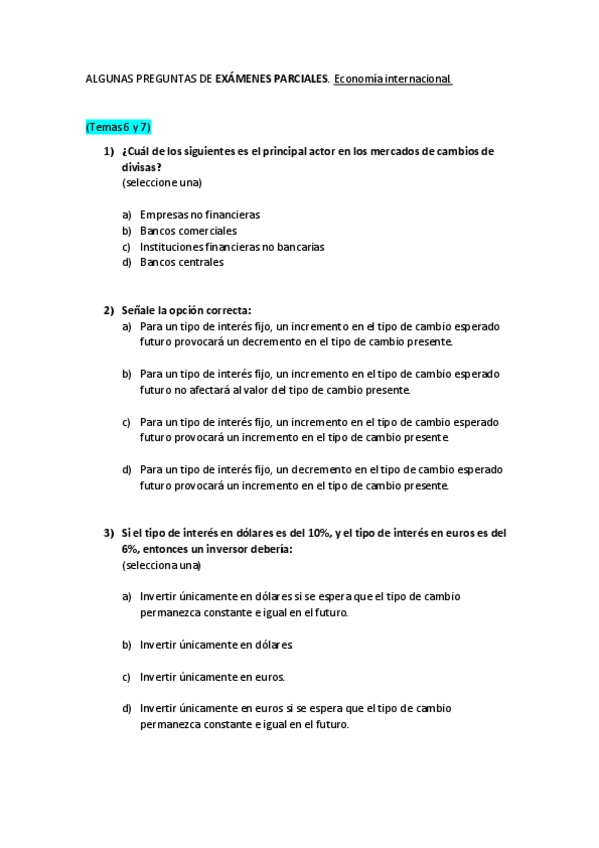 ALGUNAS PREGUNTAS DE EXÁMENES PARCIALES. Economía internacional

(Temas 6 y 7)

1) ¿Cuál de los siguientes es el principal actor en los mercados de cambios de divisas?
(seleccione una)

a) Empresas no financieras
b) Bancos comerciales
c) Instituciones financieras no bancarias
d) Bancos centrales

2) Señale la opción correcta:
a) Para un tipo de interés fijo, un incremento en el tipo de cambio esperado futuro provocará un decremento en el tipo de cambio presente.

b) Para un tipo de interés fijo, un incremento en el tipo de cambio esperado futuro no afectará al valor del tipo de cambio presente.

c) Para un tipo de interés fijo, un incremento en el tipo de cambio esperado futuro provocará un incremento en el tipo de cambio presente

d) Para un tipo de interés fijo, un decremento en el tipo de cambio esperado futuro provocará un incremento en el tipo de cambio presente.

3) Si el tipo de interés en dólares es del 10%, y el tipo de interés en euros es del 6%, entonces un inversor debería:
(selecciona una)

a) Invertir únicamente en dólares si se espera que el tipo de cambio permanezca constante e igual en el futuro.

b) Invertir únicamente en dólares

c) Invertir únicamente en euros.

d) Invertir únicamente en euros si se espera que el tipo de cambio permanezca constante e igual en el futuro.